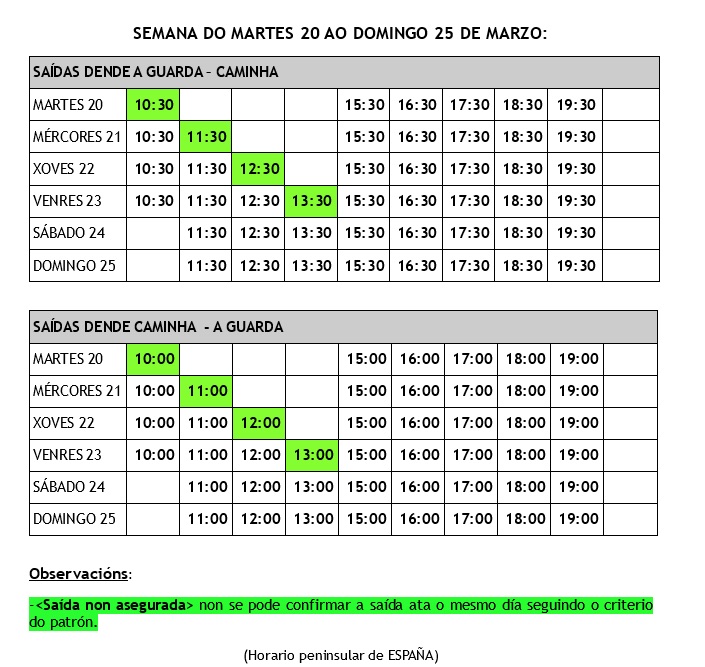 SEMANA DO MARTES 20 AO DOMINGO 25 DE MARZO:

| SAÍDAS DENDE A GUARDA – CAMINHA | | | | | | | | | | |
|---|---|---|---|---|---|---|---|---|---|---|
| MARTES 20 | 10:30 | | | | 15:30 | 16:30 | 17:30 | 18:30 | 19:30 | |
| MÉRCORES 21 | 10:30 | 11:30 | | | 15:30 | 16:30 | 17:30 | 18:30 | 19:30 | |
| XOVES 22 | 10:30 | 11:30 | 12:30 | | 15:30 | 16:30 | 17:30 | 18:30 | 19:30 | |
| VENRES 23 | 10:30 | 11:30 | 12:30 | 13:30 | 15:30 | 16:30 | 17:30 | 18:30 | 19:30 | |
| SÁBADO 24 | | 11:30 | 12:30 | 13:30 | 15:30 | 16:30 | 17:30 | 18:30 | 19:30 | |
| DOMINGO 25 | | 11:30 | 12:30 | 13:30 | 15:30 | 16:30 | 17:30 | 18:30 | 19:30 | |

| SAÍDAS DENDE CAMINHA - A GUARDA | | | | | | | | | | |
|---|---|---|---|---|---|---|---|---|---|---|
| MARTES 20 | 10:00 | | | | 15:00 | 16:00 | 17:00 | 18:00 | 19:00 | |
| MÉRCORES 21 | 10:00 | 11:00 | | | 15:00 | 16:00 | 17:00 | 18:00 | 19:00 | |
| XOVES 22 | 10:00 | 11:00 | 12:00 | | 15:00 | 16:00 | 17:00 | 18:00 | 19:00 | |
| VENRES 23 | 10:00 | 11:00 | 12:00 | 13:00 | 15:00 | 16:00 | 17:00 | 18:00 | 19:00 | |
| SÁBADO 24 | | 11:00 | 12:00 | 13:00 | 15:00 | 16:00 | 17:00 | 18:00 | 19:00 | |
| DOMINGO 25 | | 11:00 | 12:00 | 13:00 | 15:00 | 16:00 | 17:00 | 18:00 | 19:00 | |

Observacións:

-<Saída non asegurada> non se pode confirmar a saída ata o mesmo día seguindo o criterio do patrón.

(Horario peninsular de ESPAÑA)